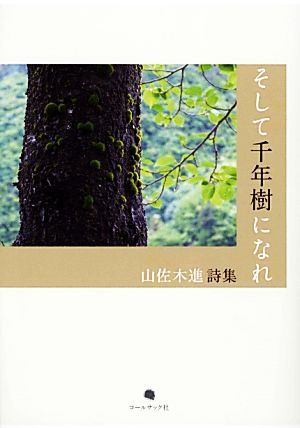 そして千年樹になれ

山佐木進 詩集

コールサック社